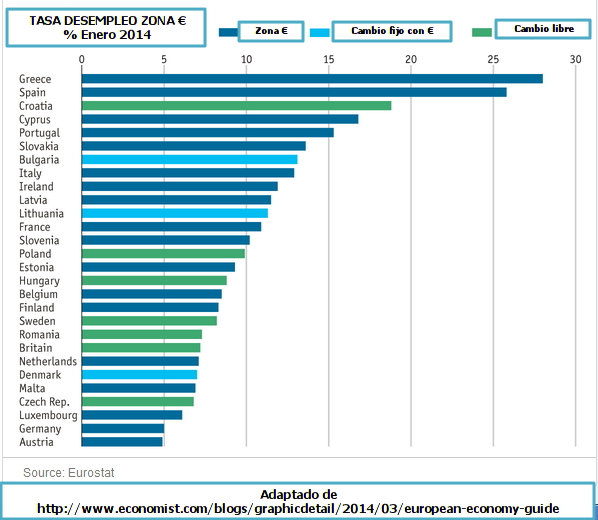 TASA DESEMPLEO ZONA €
% Enero 2014

Zona €
Cambio fijo con €
Cambio libre

0 5 10 15 20 25 30

Greece
Spain
Croatia
Cyprus
Portugal
Slovakia
Bulgaria
Italy
Ireland
Latvia
Lithuania
France
Slovenia
Poland
Estonia
Hungary
Belgium
Finland
Sweden
Romania
Britain
Netherlands
Denmark
Malta
Czech Rep.
Luxembourg
Germany
Austria

Source: Eurostat

Adaptado de
http://www.economist.com/blogs/graphicdetail/2014/03/european-economy-guide